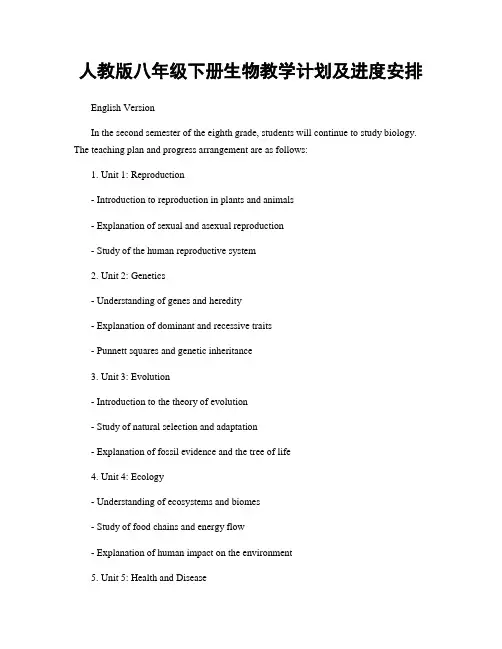 人教版八年级下册生物教学计划及进度安排

English Version

In the second semester of the eighth grade, students will continue to study biology. The teaching plan and progress arrangement are as follows:

1. Unit 1: Reproduction

- Introduction to reproduction in plants and animals

- Explanation of sexual and asexual reproduction

- Study of the human reproductive system

2. Unit 2: Genetics

- Understanding of genes and heredity

- Explanation of dominant and recessive traits

- Punnett squares and genetic inheritance

3. Unit 3: Evolution

- Introduction to the theory of evolution

- Study of natural selection and adaptation

- Explanation of fossil evidence and the tree of life

4. Unit 4: Ecology

- Understanding of ecosystems and biomes

- Study of food chains and energy flow

- Explanation of human impact on the environment

5. Unit 5: Health and Disease